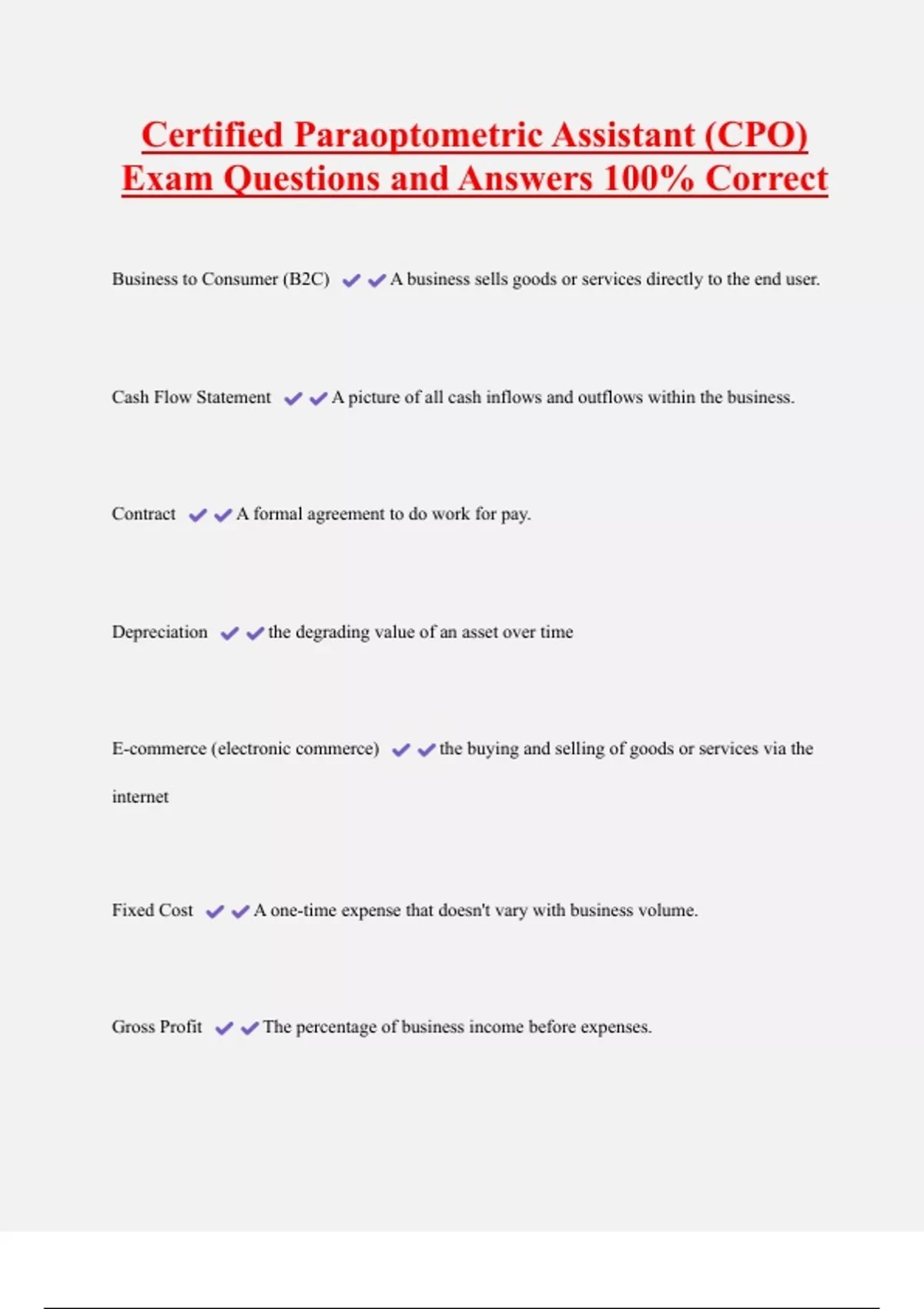 Certified Paraoptometric Assistant (CPO) Exam Questions and Answers 100% Correct

Business to Consumer (B2C) ✔✔A business sells goods or services directly to the end user.

Cash Flow Statement ✔✔A picture of all cash inflows and outflows within the business.

Contract ✔✔A formal agreement to do work for pay.

Depreciation ✔✔the degrading value of an asset over time

E-commerce (electronic commerce) ✔✔the buying and selling of goods or services via the internet

Fixed Cost ✔✔A one-time expense that doesn't vary with business volume.

Gross Profit ✔✔The percentage of business income before expenses.